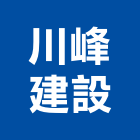 川峰
建設